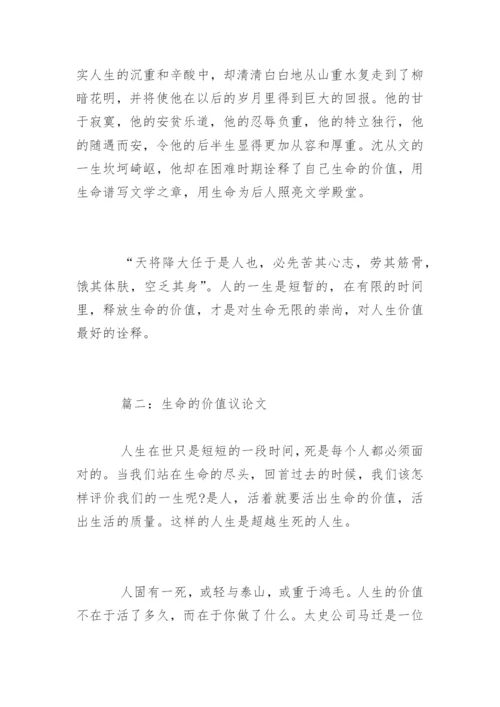 实人生的沉重和辛酸中，却清清白白地从山重水复走到了柳暗花明，并将使他在以后的岁月里得到巨大的回报。他的甘于寂寞，他的安贫乐道，他的忍辱负重，他的特立独行，他的随遇而安，令他的后半生显得更加从容和厚重。沈从文的一生坎坷崎岖，他却在困难时期诠释了自己生命的价值，用生命谱写文学之章，用生命为后人照亮文学殿堂。

“天将降大任于是人也，必先苦其心志，劳其筋骨，饿其体肤，空乏其身”。人的一生是短暂的，在有限的时间里，释放生命的价值，才是对生命无限的崇尚，对人生价值最好的诠释。

篇二：生命的价值议论文

人生在世只是短短的一段时间，死是每个人都必须面对的。当我们站在生命的尽头，回首过去的时候，我们该怎样评价我们的一生呢?是人，活着就要活出生命的价值，活出生活的质量。这样的人生是超越生死的人生。

人固有一死，或轻与泰山，或重于鸿毛。人生的价值不在于活了多久，而在于你做了什么。太史公司马迁是一位